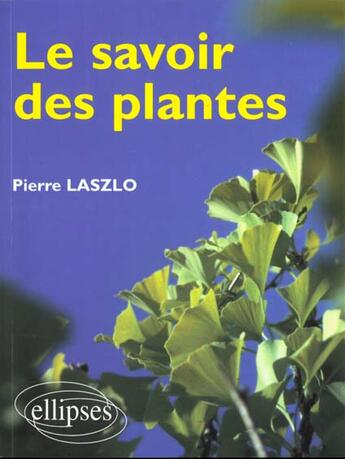 Le savoir des plantes

Pierre LASZLO

ellipses